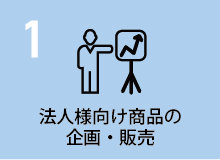 1

法人様向け商品の
企画・販売